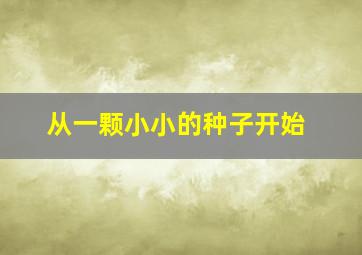 从一颗小小的种子开始